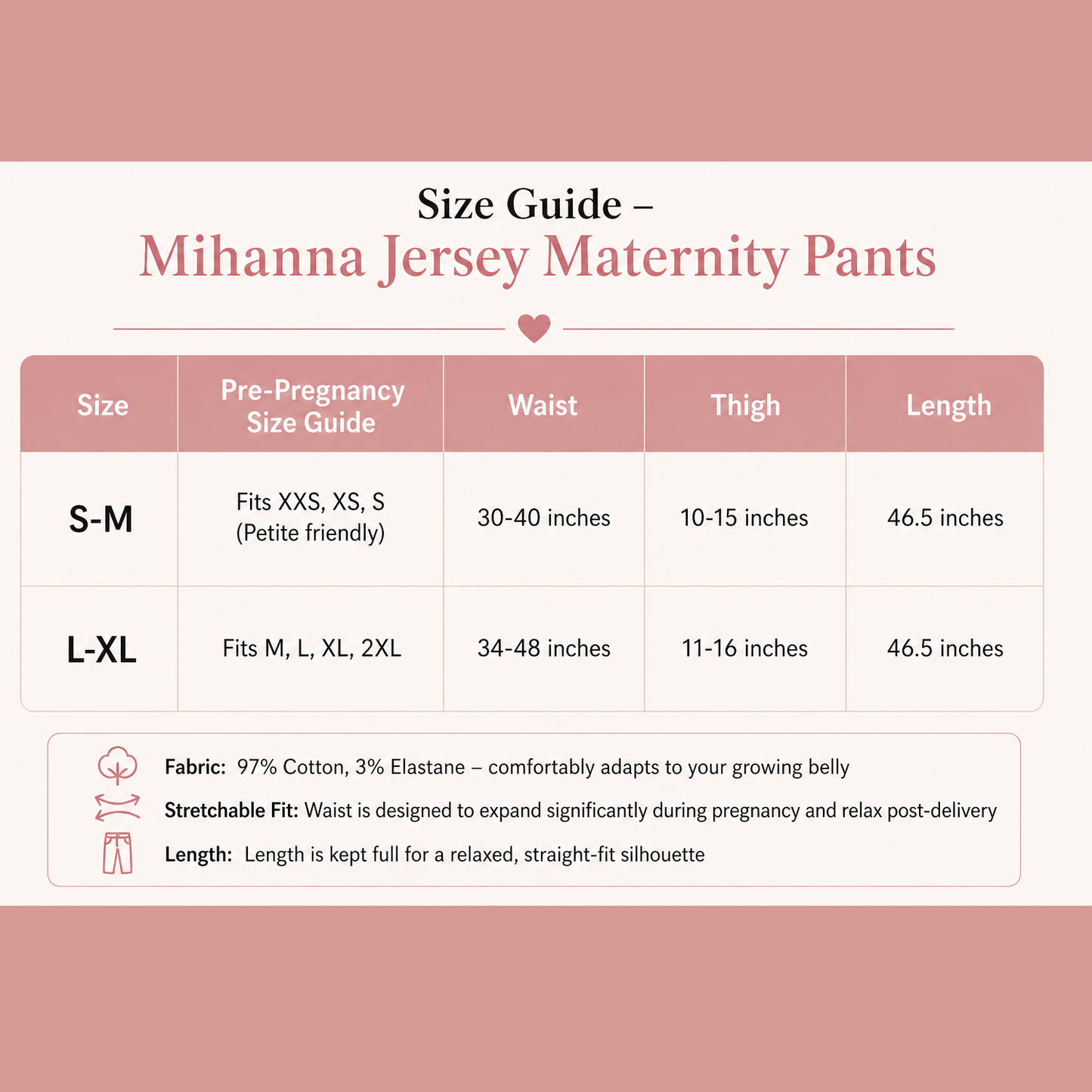 Size Guide –
Mihanna Jersey Maternity Pants

| Size | Pre-Pregnancy Size Guide | Waist | Thigh | Length |
|---|---|---|---|---|
| S-M | Fits XXS, XS, S (Petite friendly) | 30-40 inches | 10-15 inches | 46.5 inches |
| L-XL | Fits M, L, XL, 2XL | 34-48 inches | 11-16 inches | 46.5 inches |

Fabric: 97% Cotton, 3% Elastane – comfortably adapts to your growing belly

Stretchable Fit: Waist is designed to expand significantly during pregnancy and relax post-delivery

Length: Length is kept full for a relaxed, straight-fit silhouette